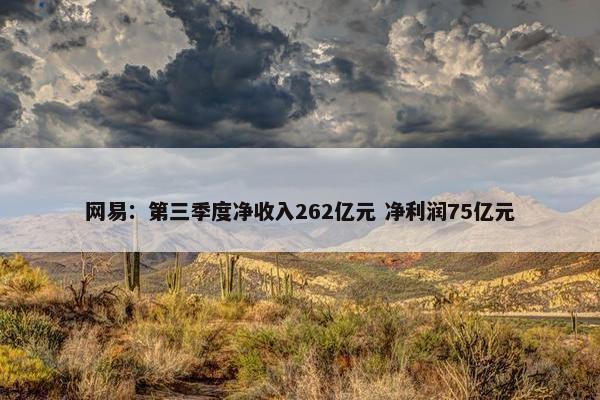 网易：第三季度净收入262亿元 净利润75亿元